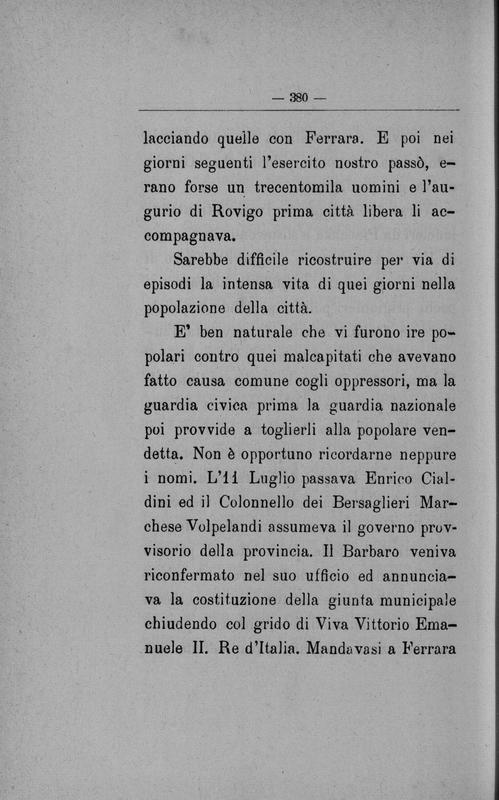 — 380 —

lacciando quelle con Ferrara. E poi nei giorni seguenti l'esercito nostro passò, erano forse un trecentomila uomini e l'augurio di Rovigo prima città libera li accompagnava.

Sarebbe difficile ricostruire per via di episodi la intensa vita di quei giorni nella popolazione della città.

E' ben naturale che vi furono ire popolari contro quei malcapitati che avevano fatto causa comune cogli oppressori, ma la guardia civica prima la guardia nazionale poi provvide a toglierli alla popolare vendetta. Non è opportuno ricordarne neppure i nomi. L'11 Luglio passava Enrico Cialdini ed il Colonnello dei Bersaglieri Marchese Volpelandi assumeva il governo provvisorio della provincia. Il Barbaro veniva riconfermato nel suo ufficio ed annunciava la costituzione della giunta municipale chiudendo col grido di Viva Vittorio Emanuele II. Re d'Italia. Mandavasi a Ferrara